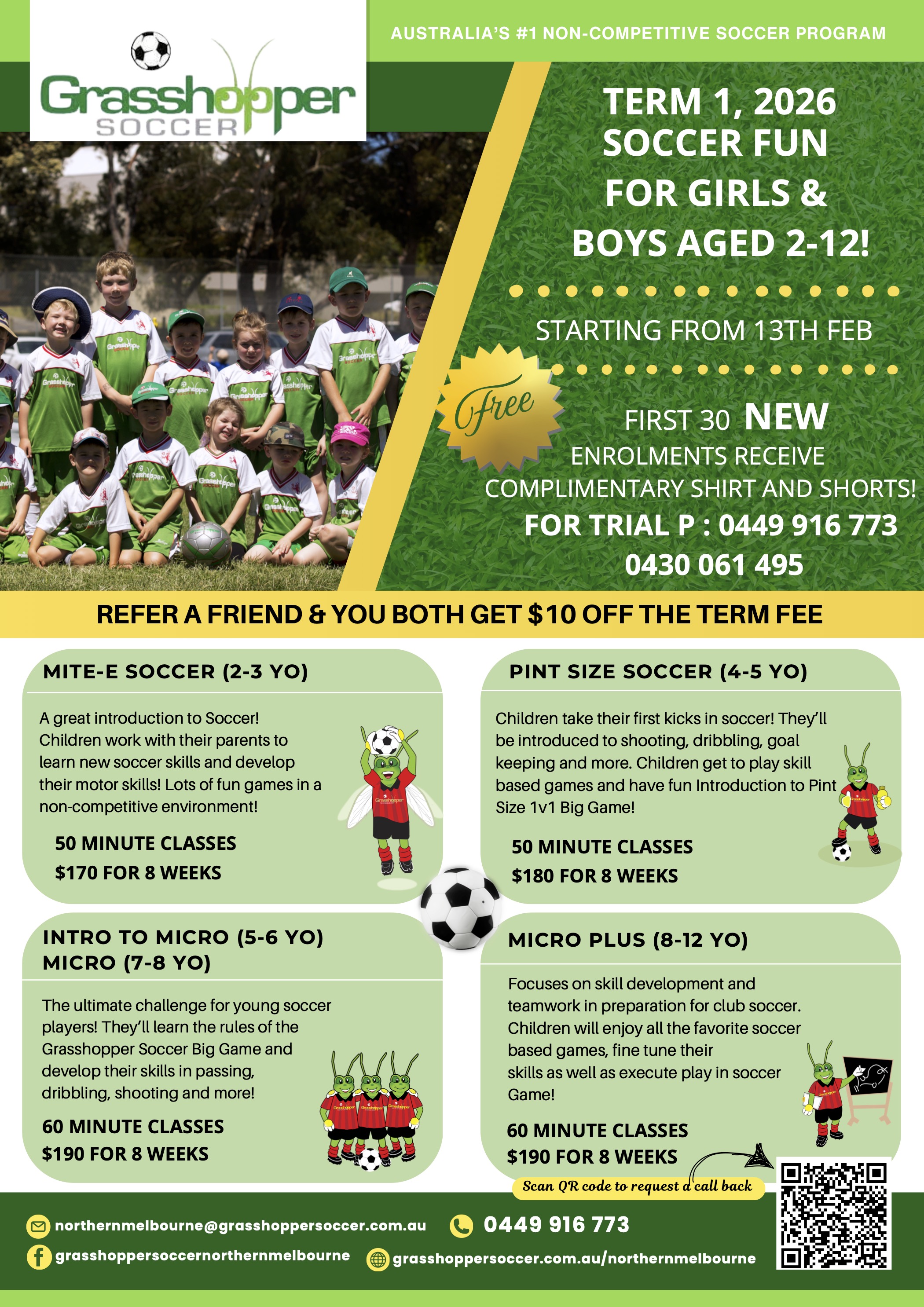 Grasshopper SOCCER

AUSTRALIA'S #1 NON-COMPETITIVE SOCCER PROGRAM

TERM 1, 2026 SOCCER FUN FOR GIRLS & BOYS AGED 2-12!

STARTING FROM 13TH FEB

Free

FIRST 30 NEW ENROLMENTS RECEIVE COMPLIMENTARY SHIRT AND SHORTS!

FOR TRIAL P : 0449 916 773
0430 061 495

REFER A FRIEND & YOU BOTH GET $10 OFF THE TERM FEE

MITE-E SOCCER (2-3 YO)

A great introduction to Soccer! Children work with their parents to learn new soccer skills and develop their motor skills! Lots of fun games in a non-competitive environment!

50 MINUTE CLASSES
$170 FOR 8 WEEKS

PINT SIZE SOCCER (4-5 YO)

Children take their first kicks in soccer! They'll be introduced to shooting, dribbling, goal keeping and more. Children get to play skill based games and have fun Introduction to Pint Size 1v1 Big Game!

50 MINUTE CLASSES
$180 FOR 8 WEEKS

INTRO TO MICRO (5-6 YO)
MICRO (7-8 YO)

The ultimate challenge for young soccer players! They'll learn the rules of the Grasshopper Soccer Big Game and develop their skills in passing, dribbling, shooting and more!

60 MINUTE CLASSES
$190 FOR 8 WEEKS

MICRO PLUS (8-12 YO)

Focuses on skill development and teamwork in preparation for club soccer. Children will enjoy all the favorite soccer based games, fine tune their skills as well as execute play in soccer Game!

60 MINUTE CLASSES
$190 FOR 8 WEEKS

Scan QR code to request a call back

northernmelbourne@grasshoppersoccer.com.au
0449 916 773
grasshoppersoccernorthernmelbourne
grasshoppersoccer.com.au/northernmelbourne